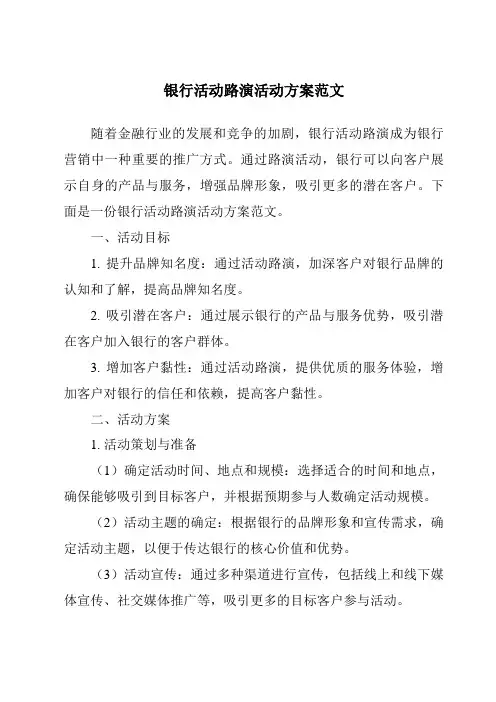 银行活动路演活动方案范文

随着金融行业的发展和竞争的加剧，银行活动路演成为银行营销中一种重要的推广方式。通过路演活动，银行可以向客户展示自身的产品与服务，增强品牌形象，吸引更多的潜在客户。下面是一份银行活动路演活动方案范文。

一、活动目标

1. 提升品牌知名度：通过活动路演，加深客户对银行品牌的认知和了解，提高品牌知名度。

2. 吸引潜在客户：通过展示银行的产品与服务优势，吸引潜在客户加入银行的客户群体。

3. 增加客户黏性：通过活动路演，提供优质的服务体验，增加客户对银行的信任和依赖，提高客户黏性。

二、活动方案

1. 活动策划与准备

（1）确定活动时间、地点和规模：选择适合的时间和地点，确保能够吸引到目标客户，并根据预期参与人数确定活动规模。

（2）活动主题的确定：根据银行的品牌形象和宣传需求，确定活动主题，以便于传达银行的核心价值和优势。

（3）活动宣传：通过多种渠道进行宣传，包括线上和线下媒体宣传、社交媒体推广等，吸引更多的目标客户参与活动。